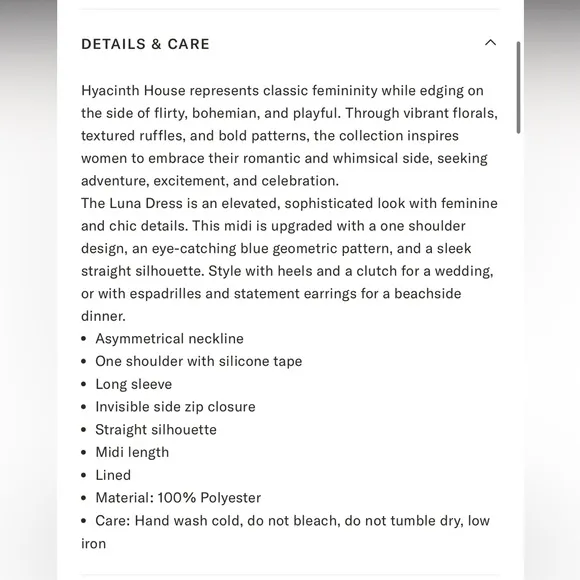 DETAILS & CARE

Hyacinth House represents classic femininity while edging on the side of flirty, bohemian, and playful. Through vibrant florals, textured ruffles, and bold patterns, the collection inspires women to embrace their romantic and whimsical side, seeking adventure, excitement, and celebration.
The Luna Dress is an elevated, sophisticated look with feminine and chic details. This midi is upgraded with a one shoulder design, an eye-catching blue geometric pattern, and a sleek straight silhouette. Style with heels and a clutch for a wedding, or with espadrilles and statement earrings for a beachside dinner.
• Asymmetrical neckline
• One shoulder with silicone tape
• Long sleeve
• Invisible side zip closure
• Straight silhouette
• Midi length
• Lined
• Material: 100% Polyester
• Care: Hand wash cold, do not bleach, do not tumble dry, low iron